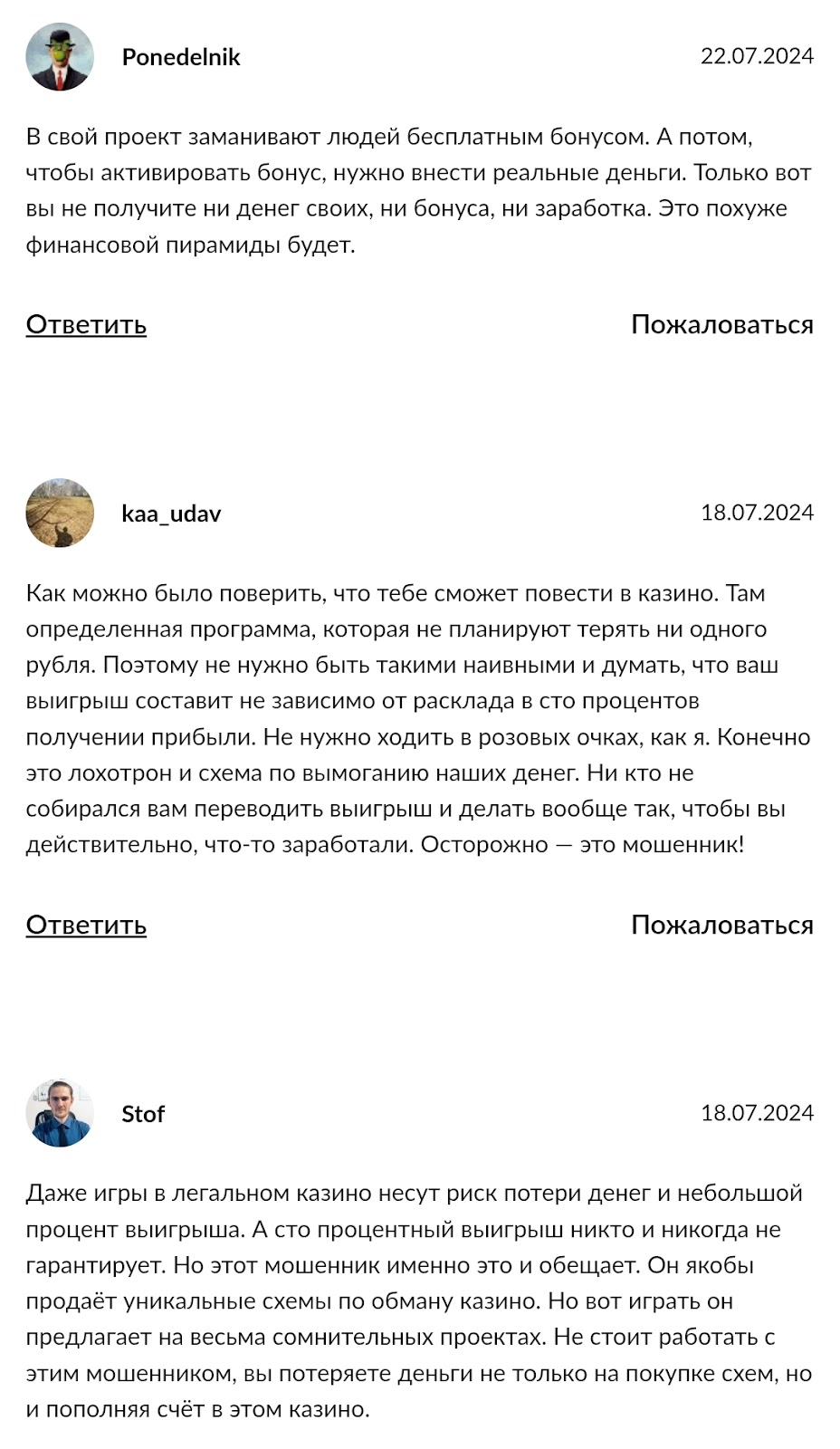 Ponedelnik

22.07.2024

В свой проект заманивают людей бесплатным бонусом. А потом, чтобы активировать бонус, нужно внести реальные деньги. Только вот вы не получите ни денег своих, ни бонуса, ни заработка. Это похуже финансовой пирамиды будет.

Ответить

Пожаловаться

kaa_udav

18.07.2024

Как можно было поверить, что тебе сможет повести в казино. Там определенная программа, которая не планируют терять ни одного рубля. Поэтому не нужно быть такими наивными и думать, что ваш выигрыш составит не зависимо от расклада в сто процентов получении прибыли. Не нужно ходить в розовых очках, как я. Конечно это лохотрон и схема по вымоганию наших денег. Ни кто не собирался вам переводить выигрыш и делать вообще так, чтобы вы действительно, что-то заработали. Осторожно — это мошенник!

Ответить

Пожаловаться

Stof

18.07.2024

Даже игры в легальном казино несут риск потери денег и небольшой процент выигрыша. А сто процентный выигрыш никто и никогда не гарантирует. Но этот мошенник именно это и обещает. Он якобы продаёт уникальные схемы по обману казино. Но вот играть он предлагает на весьма сомнительных проектах. Не стоит работать с этим мошенником, вы потеряете деньги не только на покупке схем, но и пополняя счёт в этом казино.